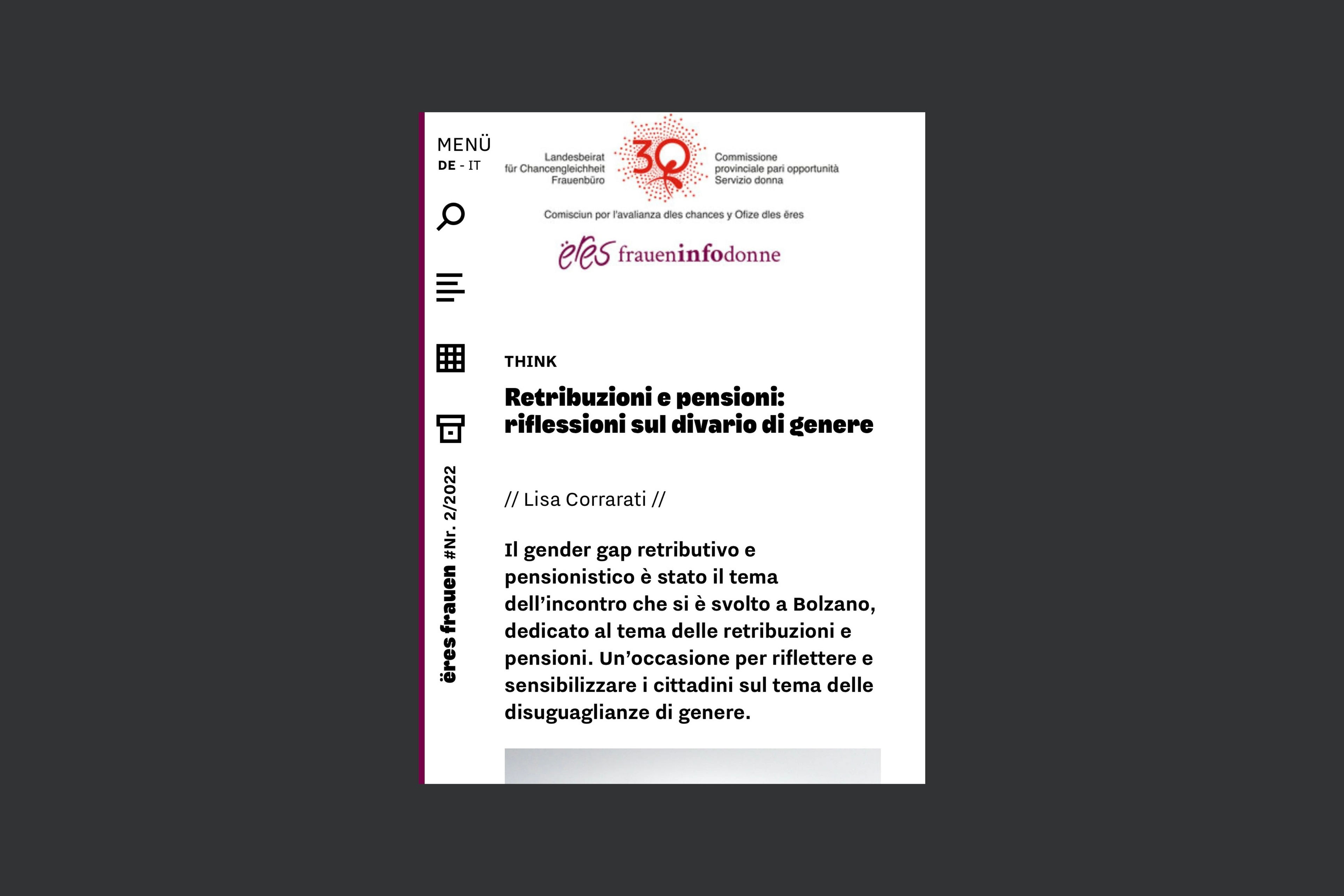 MENÜ
DE - IT

Landesbeirat für Chancengleichheit Frauenbüro

30

Commissione provinciale pari opportunità Servizio donna

Comisciun por l'avalianza dles chances y Ofize dles ëres

ëres fraueninfodonne

ëres frauen #Nr. 2/2022

THINK

Retribuzioni e pensioni: riflessioni sul divario di genere

// Lisa Corrarati //

Il gender gap retributivo e pensionistico è stato il tema dell'incontro che si è svolto a Bolzano, dedicato al tema delle retribuzioni e pensioni. Un'occasione per riflettere e sensibilizzare i cittadini sul tema delle disuguaglianze di genere.